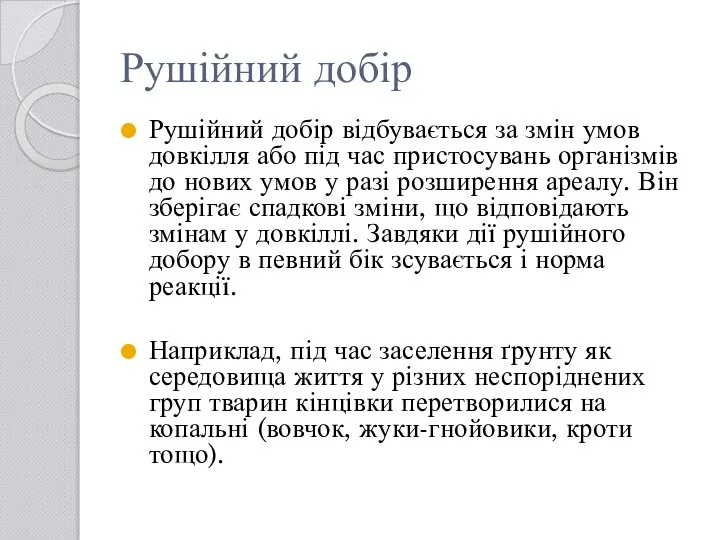 Рушійний добір

Рушійний добір відбувається за змін умов довкілля або під час пристосувань організмів до нових умов у разі розширення ареалу. Він зберігає спадкові зміни, що відповідають змінам у довкіллі. Завдяки дії рушійного добору в певний бік зсувається і норма реакції.

Наприклад, під час заселення ґрунту як середовища життя у різних неспоріднених груп тварин кінцівки перетворилися на копальні (вовчок, жуки-гнойовики, кроти тощо).